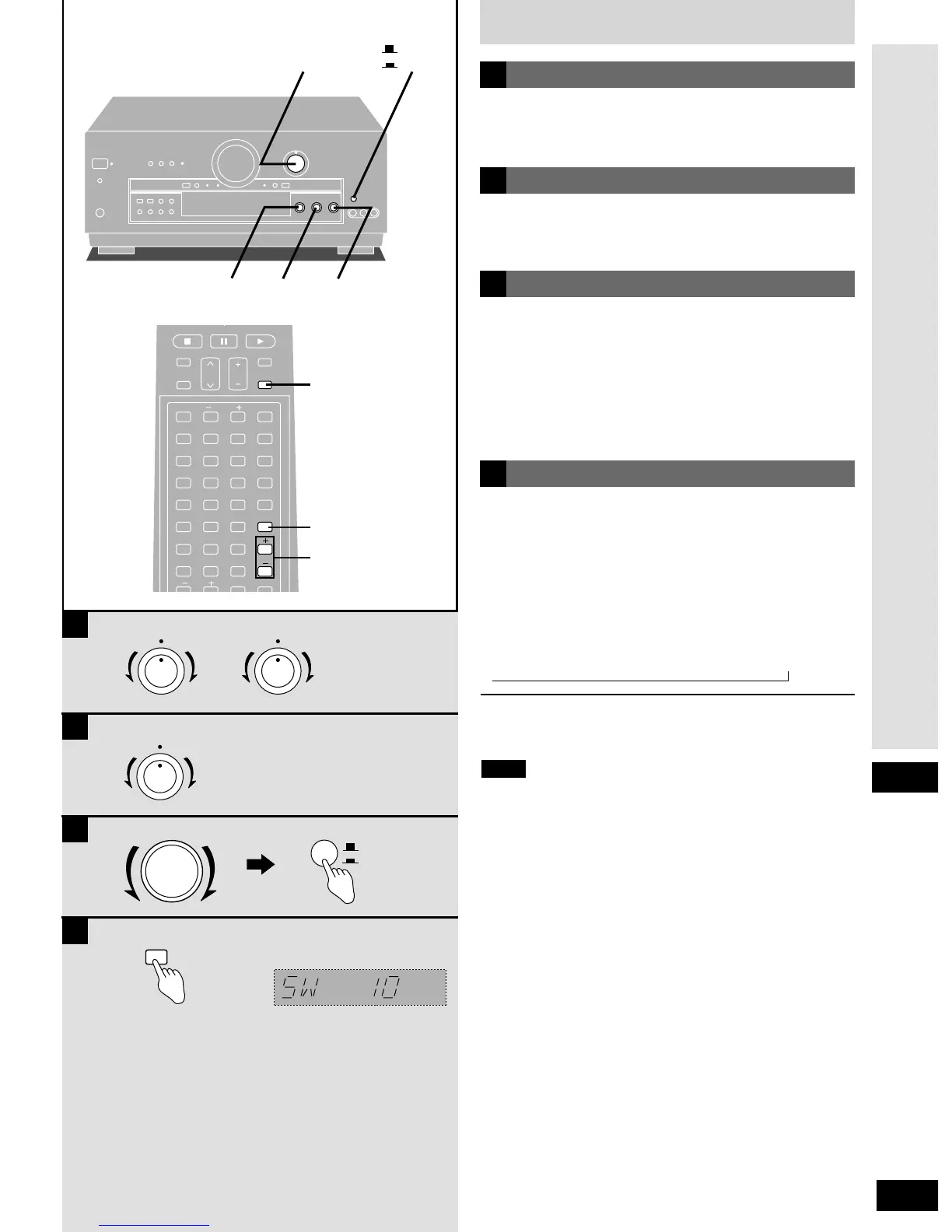 SW 10